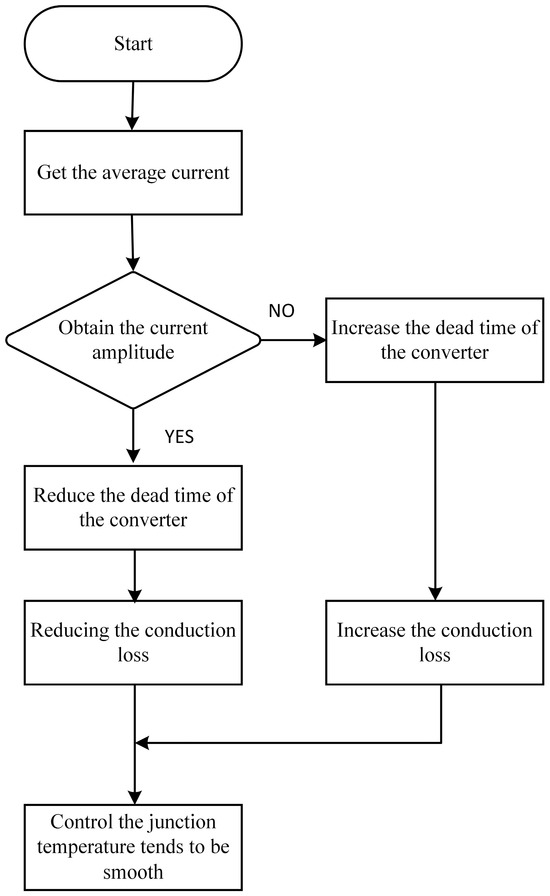 Start

Get the average current

Obtain the current amplitude

NO

Increase the dead time of the converter

YES

Reduce the dead time of the converter

Reducing the conduction loss

Increase the conduction loss

Control the junction temperature tends to be smooth